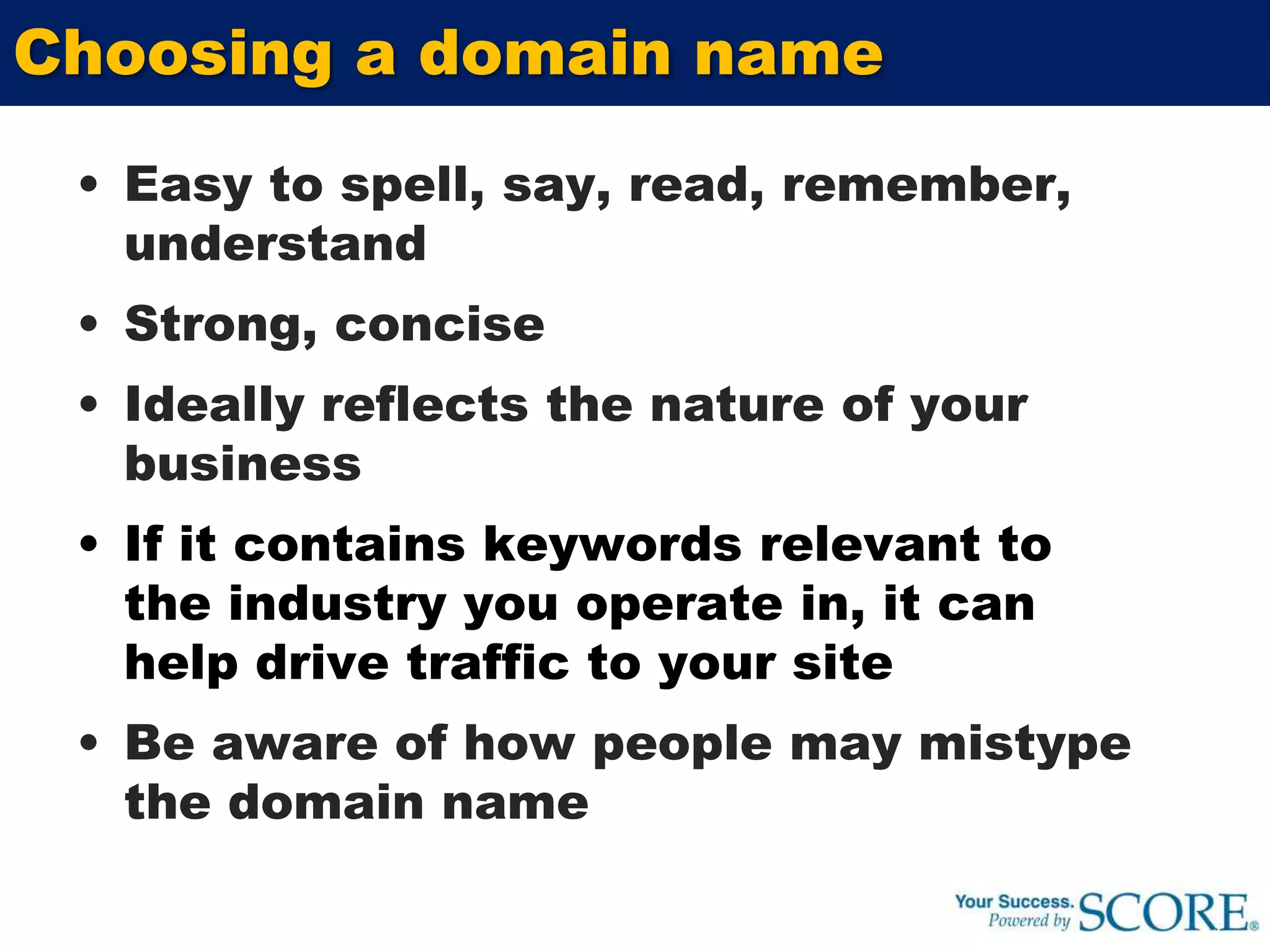 Choosing a domain name

• Easy to spell, say, read, remember, understand

• Strong, concise

• Ideally reflects the nature of your business

• If it contains keywords relevant to the industry you operate in, it can help drive traffic to your site

• Be aware of how people may mistype the domain name

Your Success. Powered by SCORE®